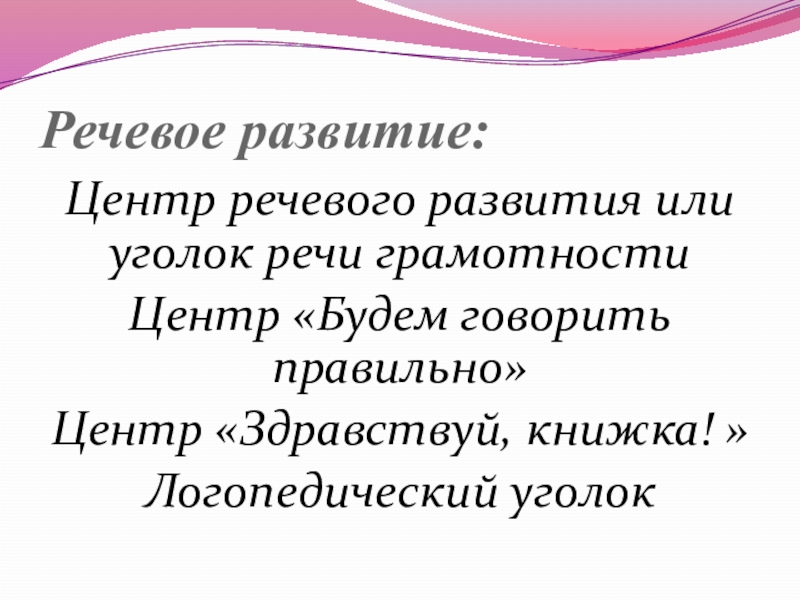 Речевое развитие:

Центр речевого развития или уголок речи грамотности

Центр «Будем говорить правильно»

Центр «Здравствуй, книжка! »

Логопедический уголок